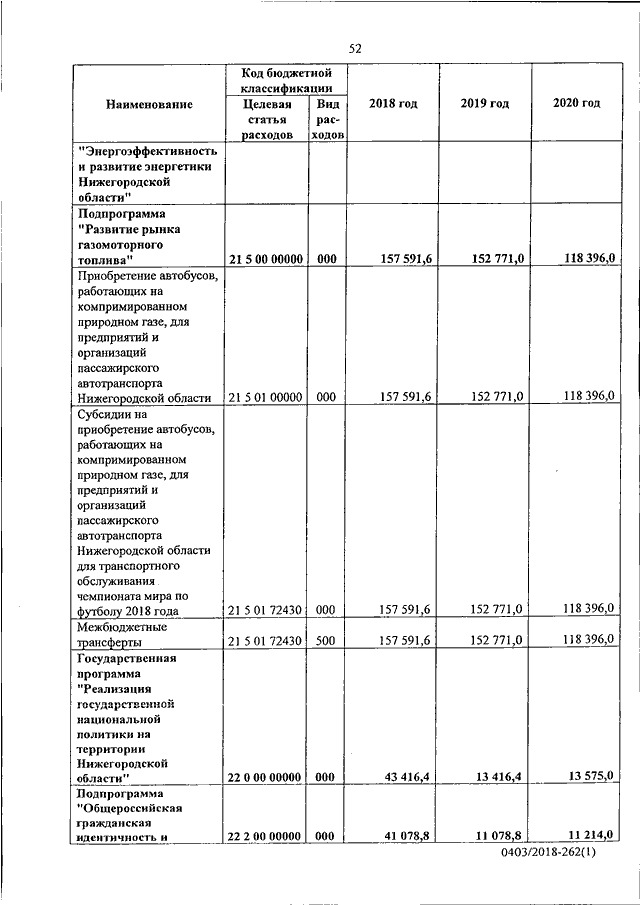 52

| Наименование | Код бюджетной классификации: Целевая статья расходов | Код бюджетной классификации: Вид расходов | 2018 год | 2019 год | 2020 год |
|---|---|---|---|---|---|
| "Энергоэффективность и развитие энергетики Нижегородской области" | | | | | |
| Подпрограмма "Развитие рынка газомоторного топлива" | 21 5 00 00000 | 000 | 157 591,6 | 152 771,0 | 118 396,0 |
| Приобретение автобусов, работающих на компримированном природном газе, для предприятий и организаций пассажирского автотранспорта Нижегородской области | 21 5 01 00000 | 000 | 157 591,6 | 152 771,0 | 118 396,0 |
| Субсидии на приобретение автобусов, работающих на компримированном природном газе, для предприятий и организаций пассажирского автотранспорта Нижегородской области для транспортного обслуживания чемпионата мира по футболу 2018 года | 21 5 01 72430 | 000 | 157 591,6 | 152 771,0 | 118 396,0 |
| Межбюджетные трансферты | 21 5 01 72430 | 500 | 157 591,6 | 152 771,0 | 118 396,0 |
| Государственная программа "Реализация государственной национальной политики на территории Нижегородской области" | 22 0 00 00000 | 000 | 43 416,4 | 13 416,4 | 13 575,0 |
| Подпрограмма "Общероссийская гражданская идентичность и | 22 2 00 00000 | 000 | 41 078,8 | 11 078,8 | 11 214,0 |

0403/2018-262(1)